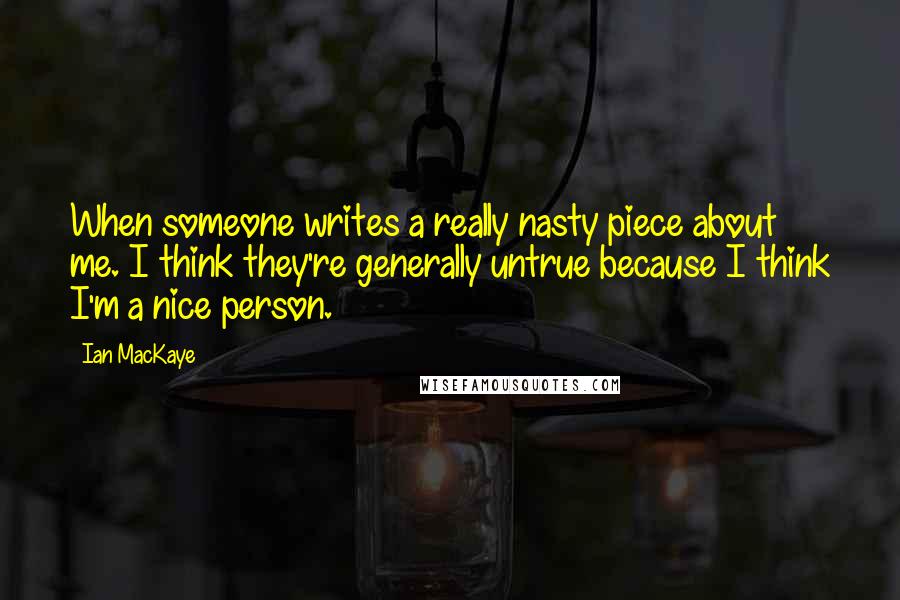 When someone writes a really nasty piece about me. I think they're generally untrue because I think I'm a nice person.

Ian MacKaye

WISEFAMOUSQUOTES.COM